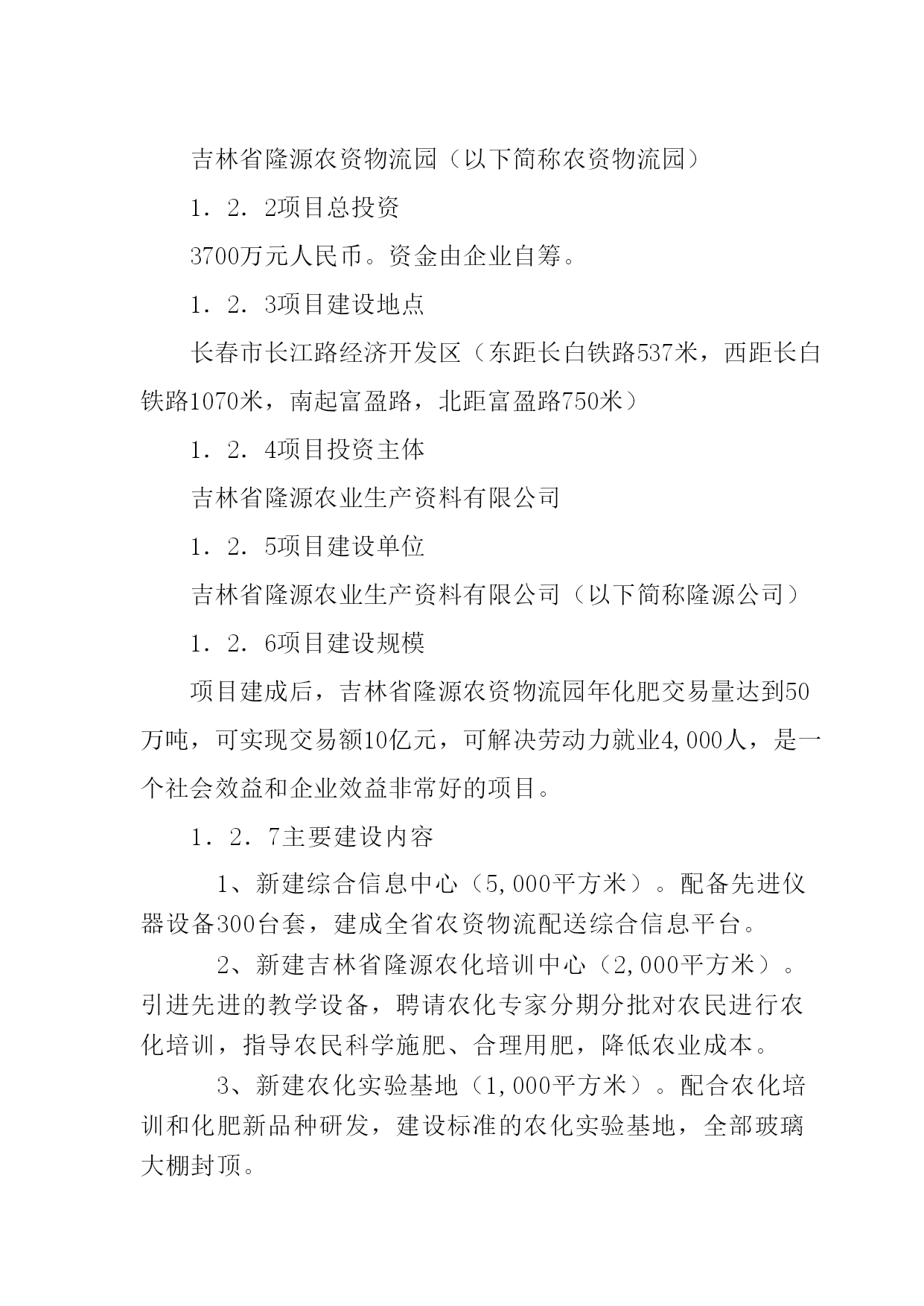 吉林省隆源农资物流园（以下简称农资物流园）

1．2．2项目总投资

3700万元人民币。资金由企业自筹。

1．2．3项目建设地点

长春市长江路经济开发区（东距长白铁路537米，西距长白铁路1070米，南起富盈路，北距富盈路750米）

1．2．4项目投资主体

吉林省隆源农业生产资料有限公司

1．2．5项目建设单位

吉林省隆源农业生产资料有限公司（以下简称隆源公司）

1．2．6项目建设规模

项目建成后，吉林省隆源农资物流园年化肥交易量达到50万吨，可实现交易额10亿元，可解决劳动力就业4,000人，是一个社会效益和企业效益非常好的项目。

1．2．7主要建设内容

1、新建综合信息中心（5,000平方米）。配备先进仪器设备300台套，建成全省农资物流配送综合信息平台。

2、新建吉林省隆源农化培训中心（2,000平方米）。引进先进的教学设备，聘请农化专家分期分批对农民进行农化培训，指导农民科学施肥、合理用肥，降低农业成本。

3、新建农化实验基地（1,000平方米）。配合农化培训和化肥新品种研发，建设标准的农化实验基地，全部玻璃大棚封顶。